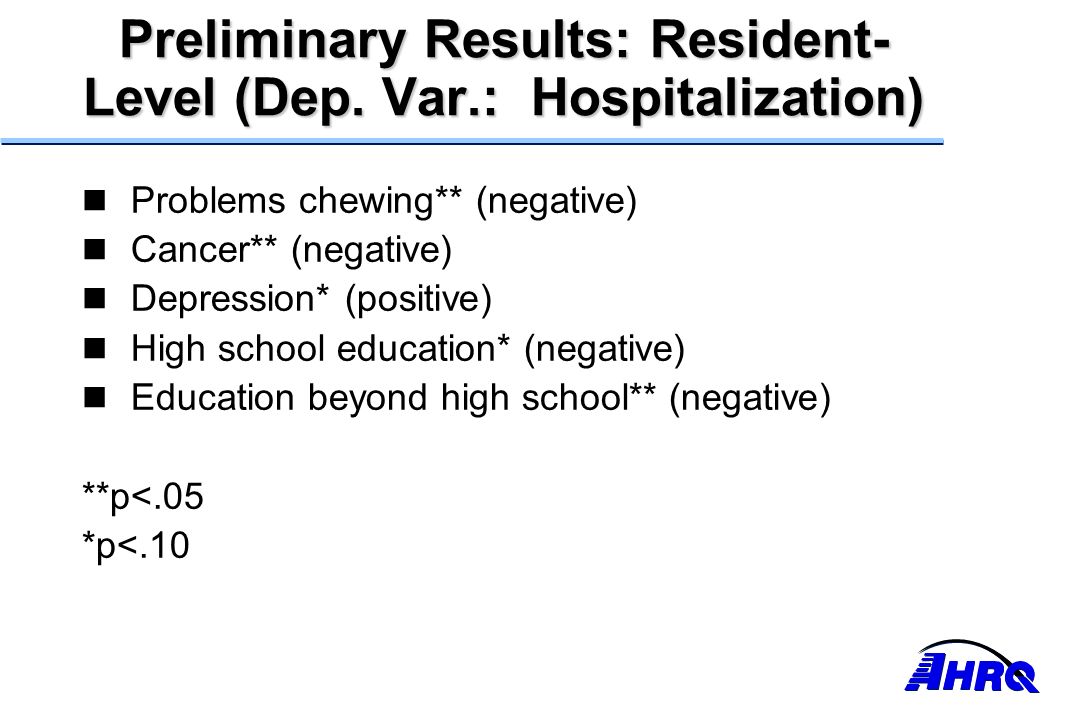 Preliminary Results: Resident-Level (Dep. Var.: Hospitalization)

• Problems chewing** (negative)
• Cancer** (negative)
• Depression* (positive)
• High school education* (negative)
• Education beyond high school** (negative)

**p<.05
*p<.10

AHRQ